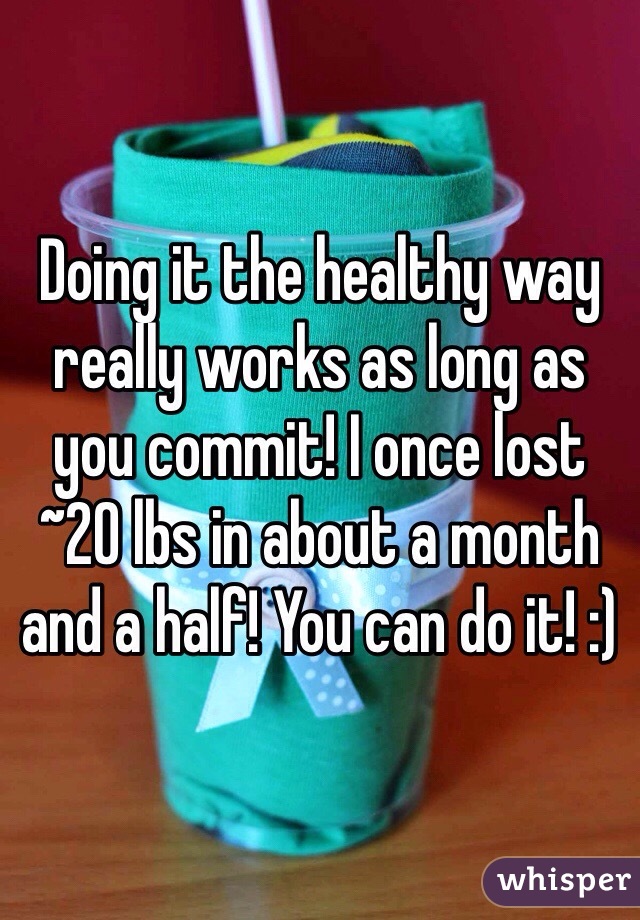 Doing it the healthy way really works as long as you commit! I once lost ~20 lbs in about a month and a half! You can do it! :)

whisper